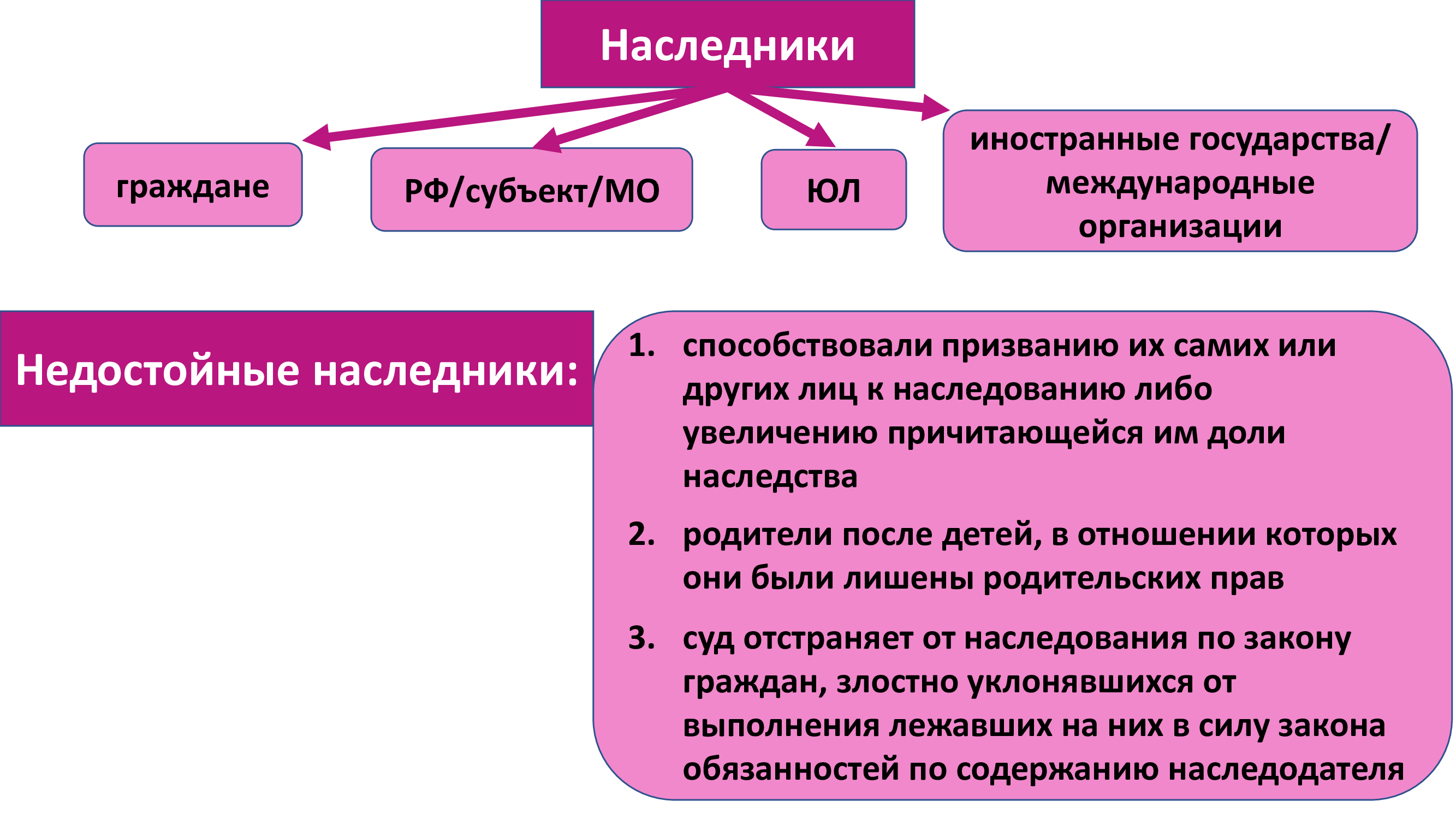 Наследники

граждане

РФ/субъект/МО

ЮЛ

иностранные государства/ международные организации

Недостойные наследники:

1. способствовали призванию их самих или других лиц к наследованию либо увеличению причитающейся им доли наследства

2. родители после детей, в отношении которых они были лишены родительских прав

3. суд отстраняет от наследования по закону граждан, злостно уклонявшихся от выполнения лежавших на них в силу закона обязанностей по содержанию наследодателя